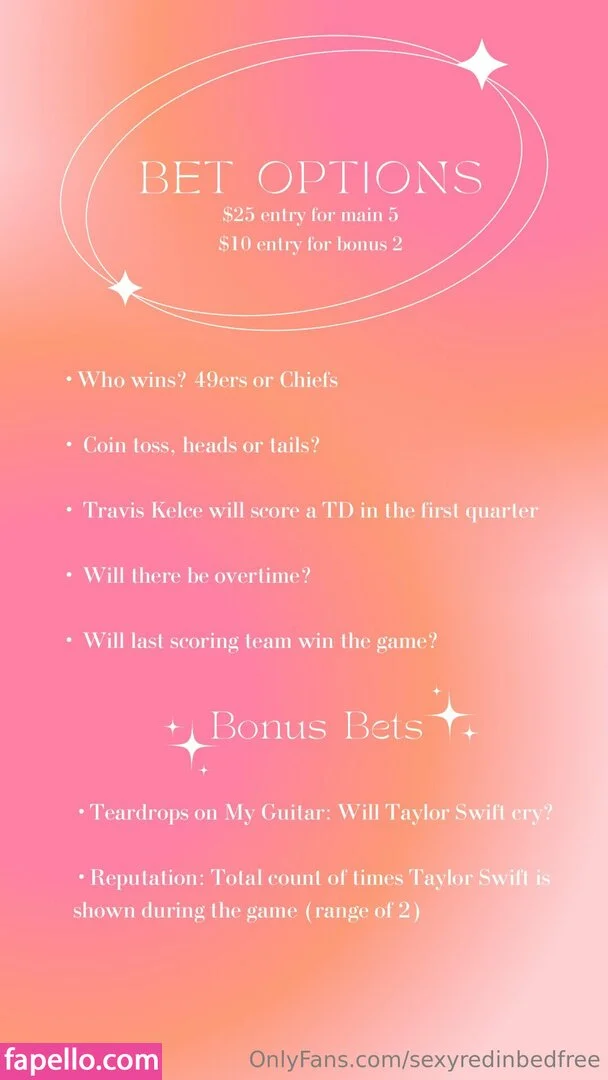 BET OPTIONS

$25 entry for main 5
$10 entry for bonus 2

• Who wins? 49ers or Chiefs

• Coin toss, heads or tails?

• Travis Kelce will score a TD in the first quarter

• Will there be overtime?

• Will last scoring team win the game?

Bonus Bets

• Teardrops on My Guitar: Will Taylor Swift cry?

• Reputation: Total count of times Taylor Swift is shown during the game (range of 2)

fapello.com

OnlyFans.com/sexyredinbedfree